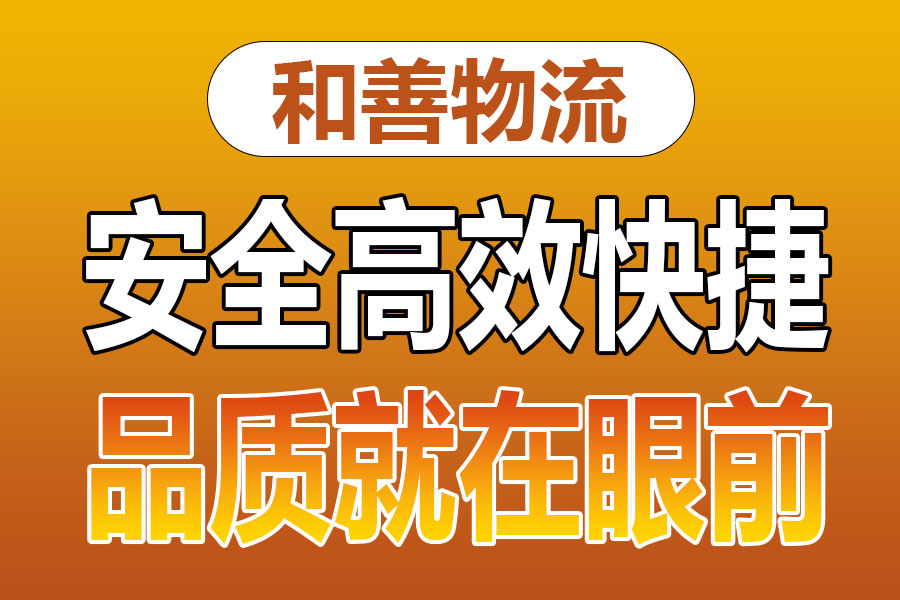 和善物流

安全高效快捷

品质就在眼前